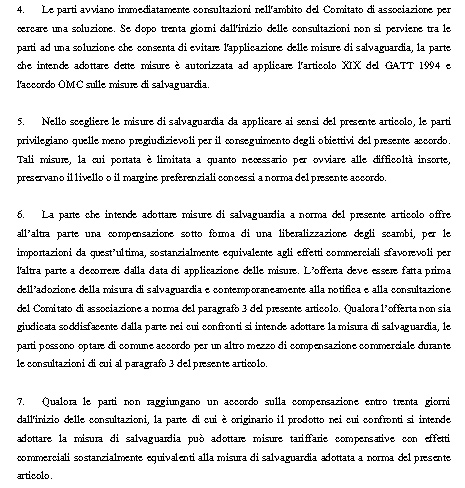 4. Le parti avviano immediatamente consultazioni nell'ambito del Comitato di associazione per cercare una soluzione. Se dopo trenta giorni dall'inizio delle consultazioni non si perviene tra le parti ad una soluzione che consenta di evitare l'applicazione delle misure di salvaguardia, la parte che intende adottare dette misure è autorizzata ad applicare l'articolo XIX del GATT 1994 e l'accordo OMC sulle misure di salvaguardia.

5. Nello scegliere le misure di salvaguardia da applicare ai sensi del presente articolo, le parti privilegiano quelle meno pregiudizievoli per il conseguimento degli obiettivi del presente accordo. Tali misure, la cui portata è limitata a quanto necessario per ovviare alle difficoltà insorte, preservano il livello o il margine preferenziali concessi a norma del presente accordo.

6. La parte che intende adottare misure di salvaguardia a norma del presente articolo offre all'altra parte una compensazione sotto forma di una liberalizzazione degli scambi, per le importazioni da quest'ultima, sostanzialmente equivalente agli effetti commerciali sfavorevoli per l'altra parte a decorrere dalla data di applicazione delle misure. L'offerta deve essere fatta prima dell'adozione della misura di salvaguardia e contemporaneamente alla notifica e alla consultazione del Comitato di associazione a norma del paragrafo 3 del presente articolo. Qualora l'offerta non sia giudicata soddisfacente dalla parte nei cui confronti si intende adottare la misura di salvaguardia, le parti possono optare di comune accordo per un altro mezzo di compensazione commerciale durante le consultazioni di cui al paragrafo 3 del presente articolo.

7. Qualora le parti non raggiungano un accordo sulla compensazione entro trenta giorni dall'inizio delle consultazioni, la parte di cui è originario il prodotto nei cui confronti si intende adottare la misura di salvaguardia può adottare misure tariffarie compensative con effetti commerciali sostanzialmente equivalenti alla misura di salvaguardia adottata a norma del presente articolo.